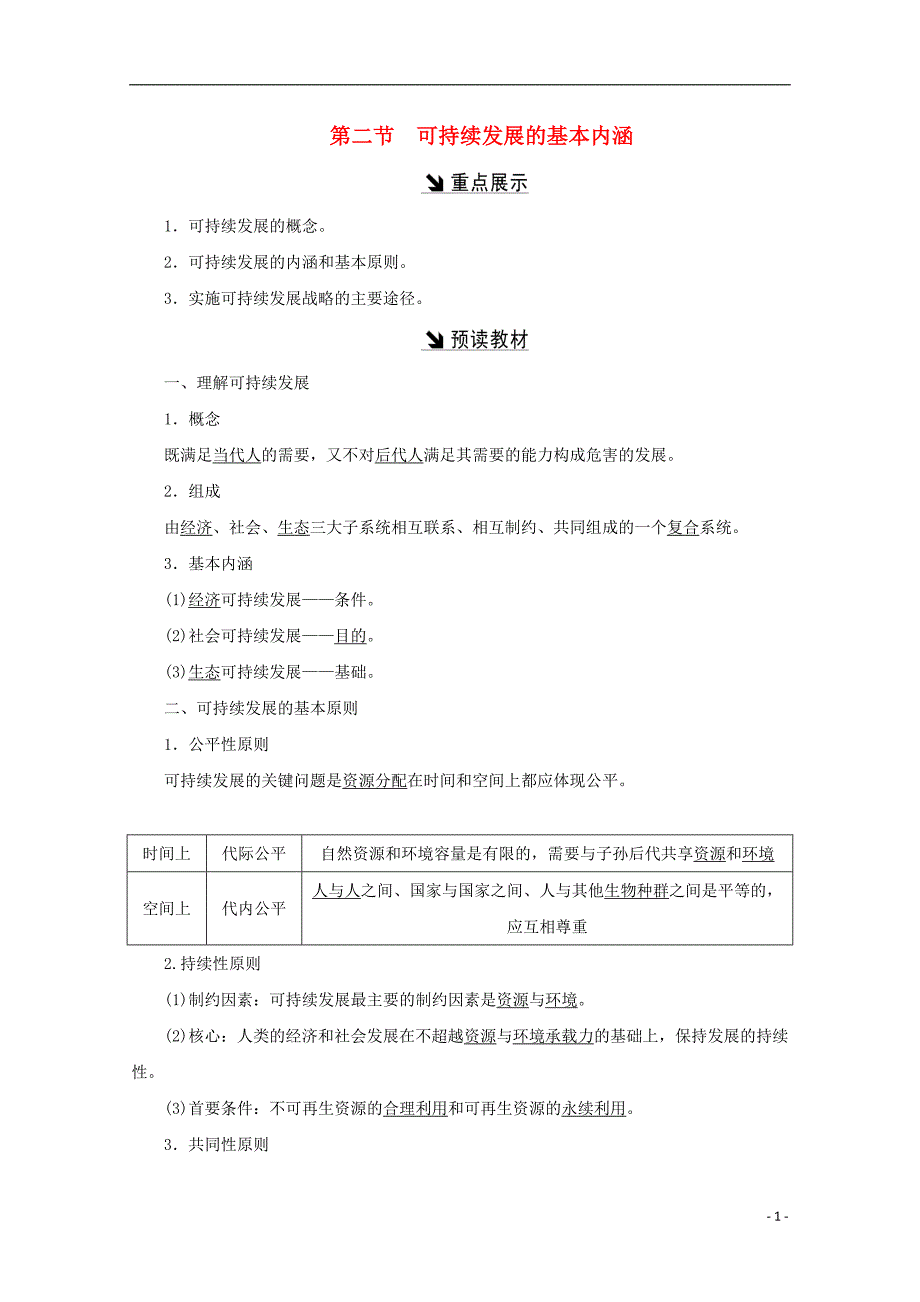 第二节　可持续发展的基本内涵

重点展示

1．可持续发展的概念。

2．可持续发展的内涵和基本原则。

3．实施可持续发展战略的主要途径。

预读教材

一、理解可持续发展

1．概念

既满足当代人的需要，又不对后代人满足其需要的能力构成危害的发展。

2．组成

由经济、社会、生态三大子系统相互联系、相互制约、共同组成的一个复合系统。

3．基本内涵

(1)经济可持续发展——条件。

(2)社会可持续发展——目的。

(3)生态可持续发展——基础。

二、可持续发展的基本原则

1．公平性原则

可持续发展的关键问题是资源分配在时间和空间上都应体现公平。

| 时间上 | 代际公平 | 自然资源和环境容量是有限的，需要与子孙后代共享资源和环境 |
|---|---|---|
| 空间上 | 代内公平 | 人与人之间、国家与国家之间、人与其他生物种群之间是平等的，应互相尊重 |

2.持续性原则

(1)制约因素：可持续发展最主要的制约因素是资源与环境。

(2)核心：人类的经济和社会发展在不超越资源与环境承载力的基础上，保持发展的持续性。

(3)首要条件：不可再生资源的合理利用和可再生资源的永续利用。

3．共同性原则

- 1 -